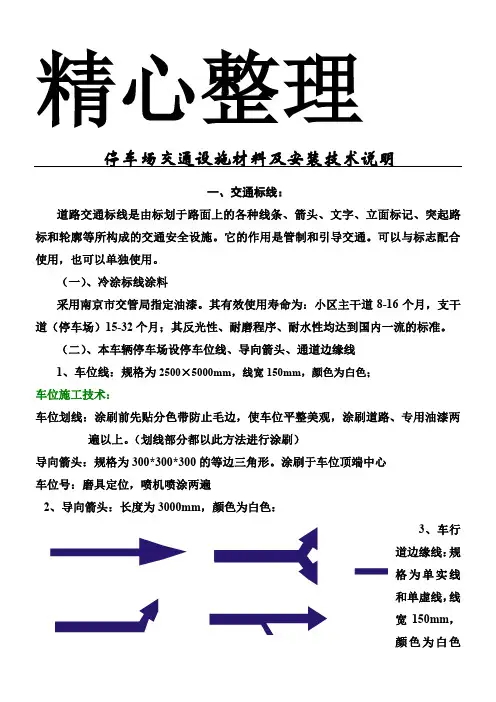 精心整理

停车场交通设施材料及安装技术说明

一、交通标线：

道路交通标线是由标划于路面上的各种线条、箭头、文字、立面标记、突起路标和轮廓等所构成的交通安全设施。它的作用是管制和引导交通。可以与标志配合使用，也可以单独使用。

（一）、冷涂标线涂料

采用南京市交管局指定油漆。其有效使用寿命为：小区主干道 8-16 个月，支干道（停车场）15-32 个月；其反光性、耐磨程序、耐水性均达到国内一流的标准。

（二）、本车辆停车场设停车位线、导向箭头、通道边缘线

1、车位线：规格为 2500×5000mm，线宽 150mm，颜色为白色；

车位施工技术：

车位划线：涂刷前先贴分色带防止毛边，使车位平整美观，涂刷道路、专用油漆两遍以上。（划线部分都以此方法进行涂刷）

导向箭头：规格为 300*300*300 的等边三角形。涂刷于车位顶端中心

车位号：磨具定位，喷机喷涂两遍

2、导向箭头：长度为 3000mm，颜色为白色：

3、车行道边缘线：规格为单实线和单虚线，线宽 150mm，颜色为白色